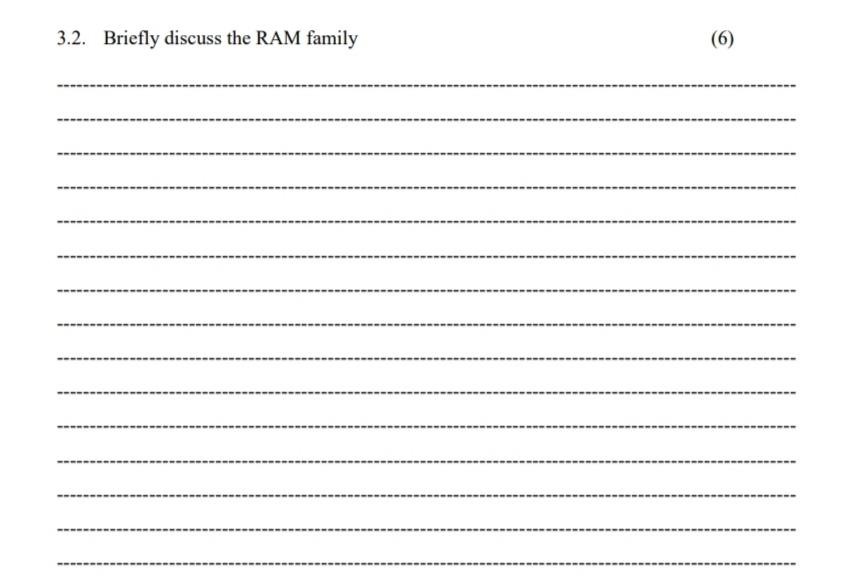 3.2. Briefly discuss the RAM family (6)